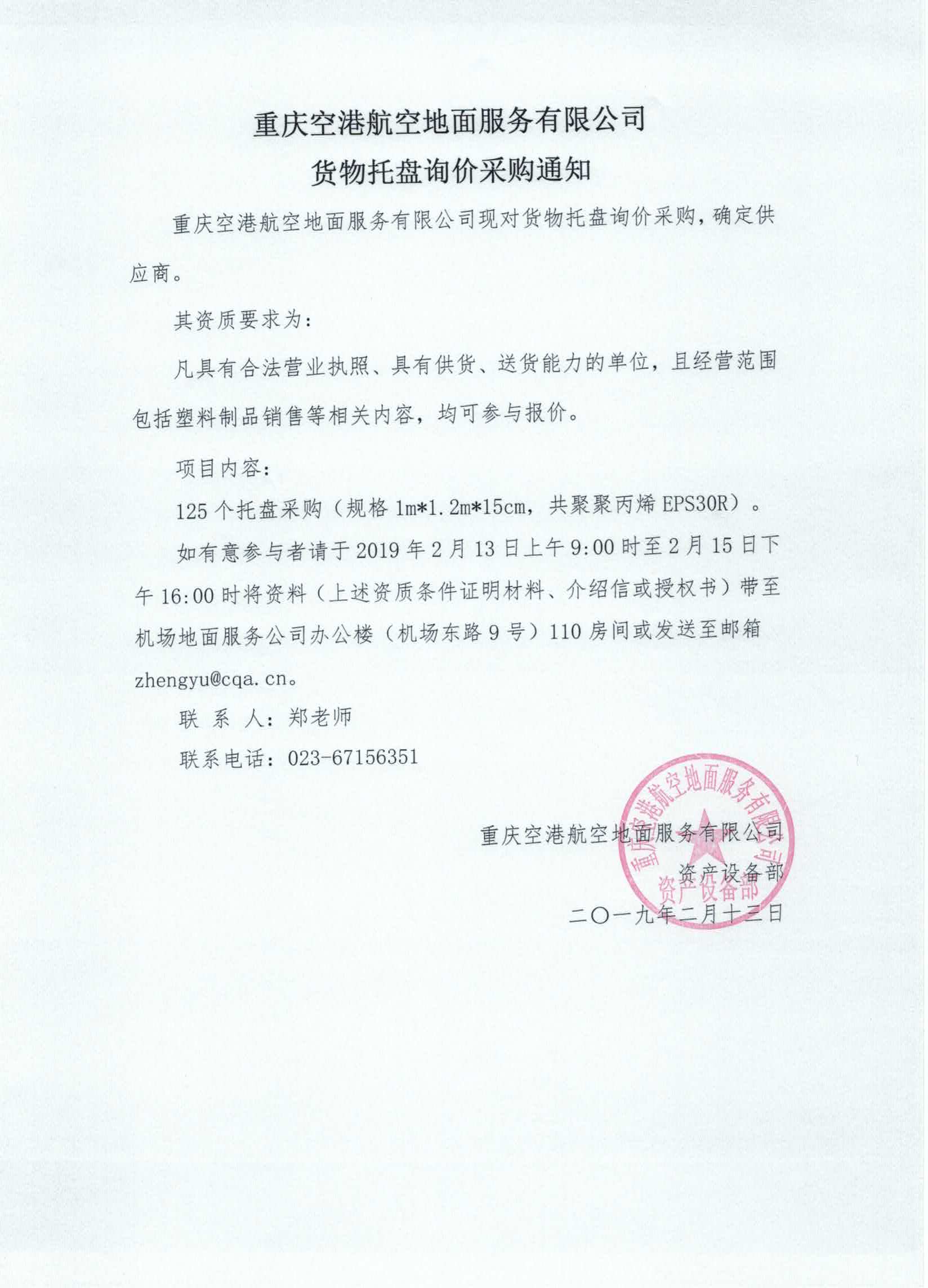 重庆空港航空地面服务有限公司
货物托盘询价采购通知

重庆空港航空地面服务有限公司现对货物托盘询价采购，确定供应商。

其资质要求为：

凡具有合法营业执照、具有供货、送货能力的单位，且经营范围包括塑料制品销售等相关内容，均可参与报价。

项目内容：

125 个托盘采购（规格 1m*1.2m*15cm，共聚聚丙烯 EPS30R）。

如有意参与者请于 2019 年 2 月 13 日上午 9:00 时至 2 月 15 日下午 16:00 时将资料（上述资质条件证明材料、介绍信或授权书）带至机场地面服务公司办公楼（机场东路 9 号）110 房间或发送至邮箱 zhengyu@cqa.cn。

联 系 人：郑老师

联系电话：023-67156351

重庆空港航空地面服务有限公司
资产设备部
二〇一九年二月十三日

重庆空港航空地面服务有限公司
资产设备部